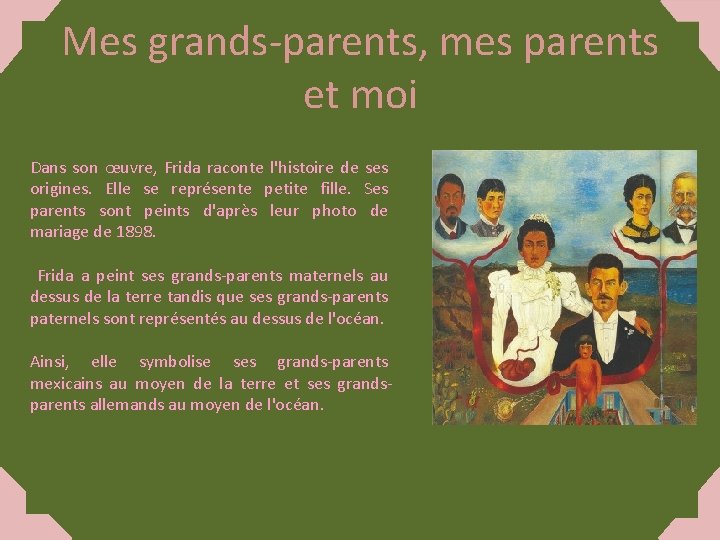 Mes grands-parents, mes parents et moi

Dans son œuvre, Frida raconte l'histoire de ses origines. Elle se représente petite fille. Ses parents sont peints d'après leur photo de mariage de 1898.

Frida a peint ses grands-parents maternels au dessus de la terre tandis que ses grands-parents paternels sont représentés au dessus de l'océan.

Ainsi, elle symbolise ses grands-parents mexicains au moyen de la terre et ses grands-parents allemands au moyen de l'océan.